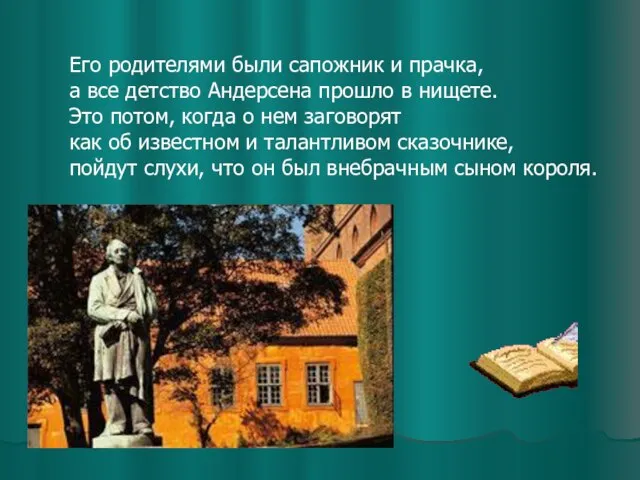 Его родителями были сапожник и прачка, а все детство Андерсена прошло в нищете. Это потом, когда о нем заговорят как об известном и талантливом сказочнике, пойдут слухи, что он был внебрачным сыном короля.